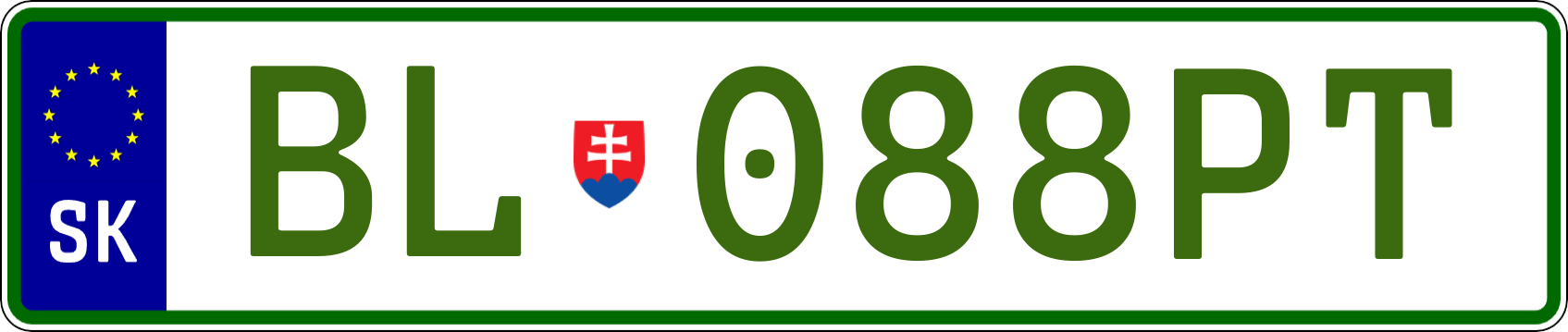 SK
BL 088PT